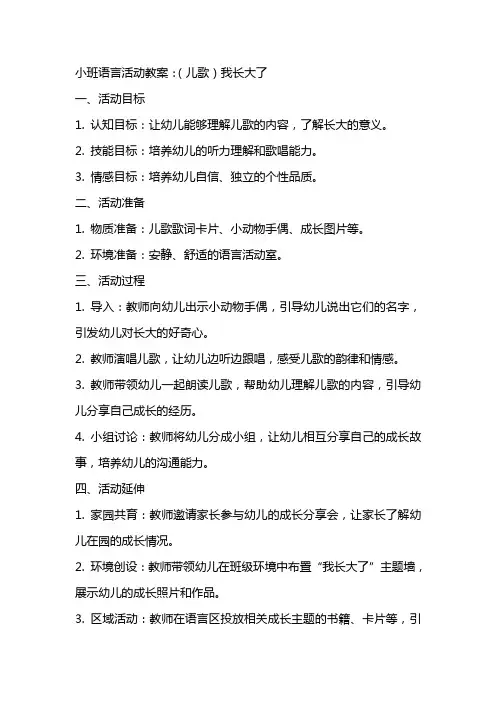 小班语言活动教案：(儿歌)我长大了

一、活动目标

1. 认知目标：让幼儿能够理解儿歌的内容，了解长大的意义。

2. 技能目标：培养幼儿的听力理解和歌唱能力。

3. 情感目标：培养幼儿自信、独立的个性品质。

二、活动准备

1. 物质准备：儿歌歌词卡片、小动物手偶、成长图片等。

2. 环境准备：安静、舒适的语言活动室。

三、活动过程

1. 导入：教师向幼儿出示小动物手偶，引导幼儿说出它们的名字，引发幼儿对长大的好奇心。

2. 教师演唱儿歌，让幼儿边听边跟唱，感受儿歌的韵律和情感。

3. 教师带领幼儿一起朗读儿歌，帮助幼儿理解儿歌的内容，引导幼儿分享自己成长的经历。

4. 小组讨论：教师将幼儿分成小组，让幼儿相互分享自己的成长故事，培养幼儿的沟通能力。

四、活动延伸

1. 家园共育：教师邀请家长参与幼儿的成长分享会，让家长了解幼儿在园的成长情况。

2. 环境创设：教师带领幼儿在班级环境中布置“我长大了”主题墙，展示幼儿的成长照片和作品。

3. 区域活动：教师在语言区投放相关成长主题的书籍、卡片等，引